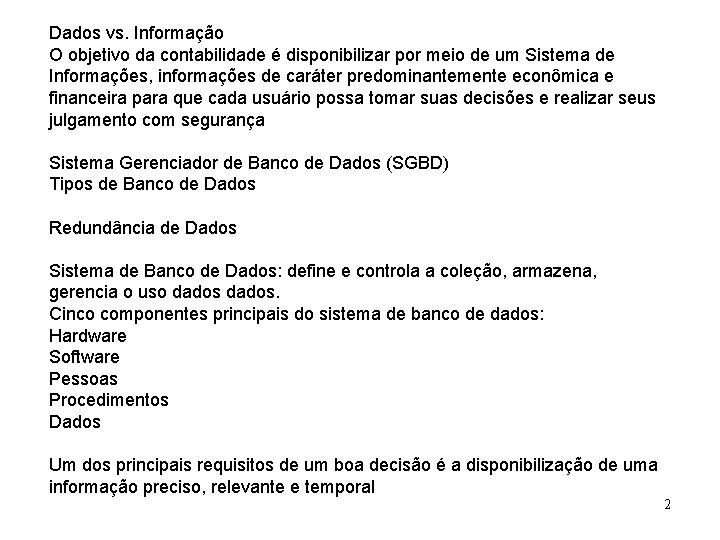 Dados vs. Informação
O objetivo da contabilidade é disponibilizar por meio de um Sistema de Informações, informações de caráter predominantemente econômica e financeira para que cada usuário possa tomar suas decisões e realizar seus julgamento com segurança

Sistema Gerenciador de Banco de Dados (SGBD)
Tipos de Banco de Dados

Redundância de Dados

Sistema de Banco de Dados: define e controla a coleção, armazena, gerencia o uso dados dados.
Cinco componentes principais do sistema de banco de dados:
Hardware
Software
Pessoas
Procedimentos
Dados

Um dos principais requisitos de um boa decisão é a disponibilização de uma informação preciso, relevante e temporal

2